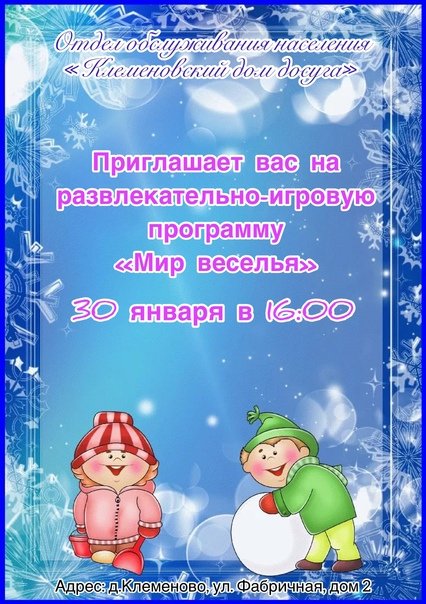 Отдел обслуживания населения
«Клеменовский дом досуга»

Приглашает вас на развлекательно-игровую программу
«Мир веселья»

30 января в 16:00

Адрес: д.Клеменово, ул. Фабричная, дом 2